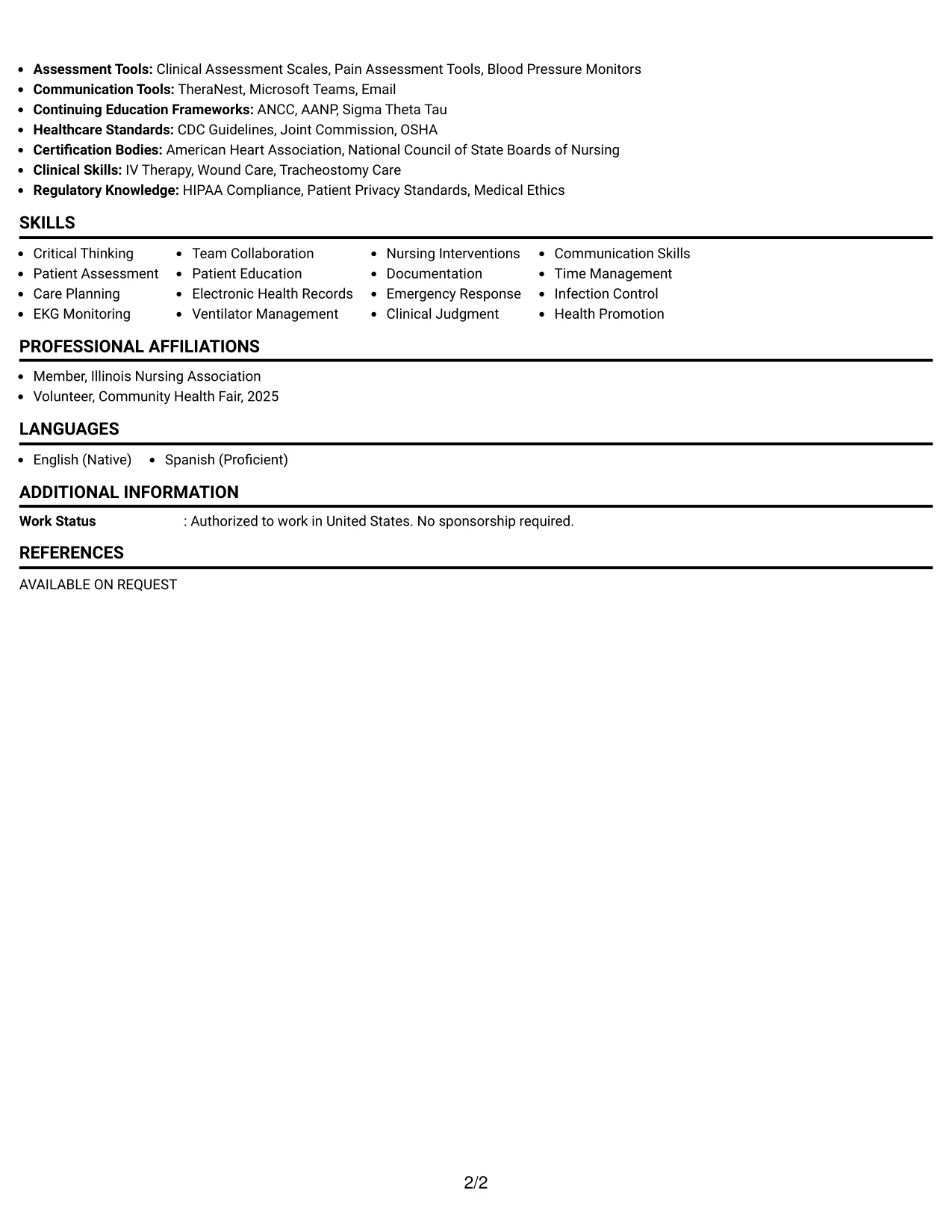 • Assessment Tools: Clinical Assessment Scales, Pain Assessment Tools, Blood Pressure Monitors
• Communication Tools: TheraNest, Microsoft Teams, Email
• Continuing Education Frameworks: ANCC, AANP, Sigma Theta Tau
• Healthcare Standards: CDC Guidelines, Joint Commission, OSHA
• Certification Bodies: American Heart Association, National Council of State Boards of Nursing
• Clinical Skills: IV Therapy, Wound Care, Tracheostomy Care
• Regulatory Knowledge: HIPAA Compliance, Patient Privacy Standards, Medical Ethics

SKILLS

• Critical Thinking
• Patient Assessment
• Care Planning
• EKG Monitoring

• Team Collaboration
• Patient Education
• Electronic Health Records
• Ventilator Management

• Nursing Interventions
• Documentation
• Emergency Response
• Clinical Judgment

• Communication Skills
• Time Management
• Infection Control
• Health Promotion

PROFESSIONAL AFFILIATIONS

• Member, Illinois Nursing Association
• Volunteer, Community Health Fair, 2025

LANGUAGES

• English (Native)
• Spanish (Proficient)

ADDITIONAL INFORMATION

Work Status : Authorized to work in United States. No sponsorship required.

REFERENCES

AVAILABLE ON REQUEST

2/2